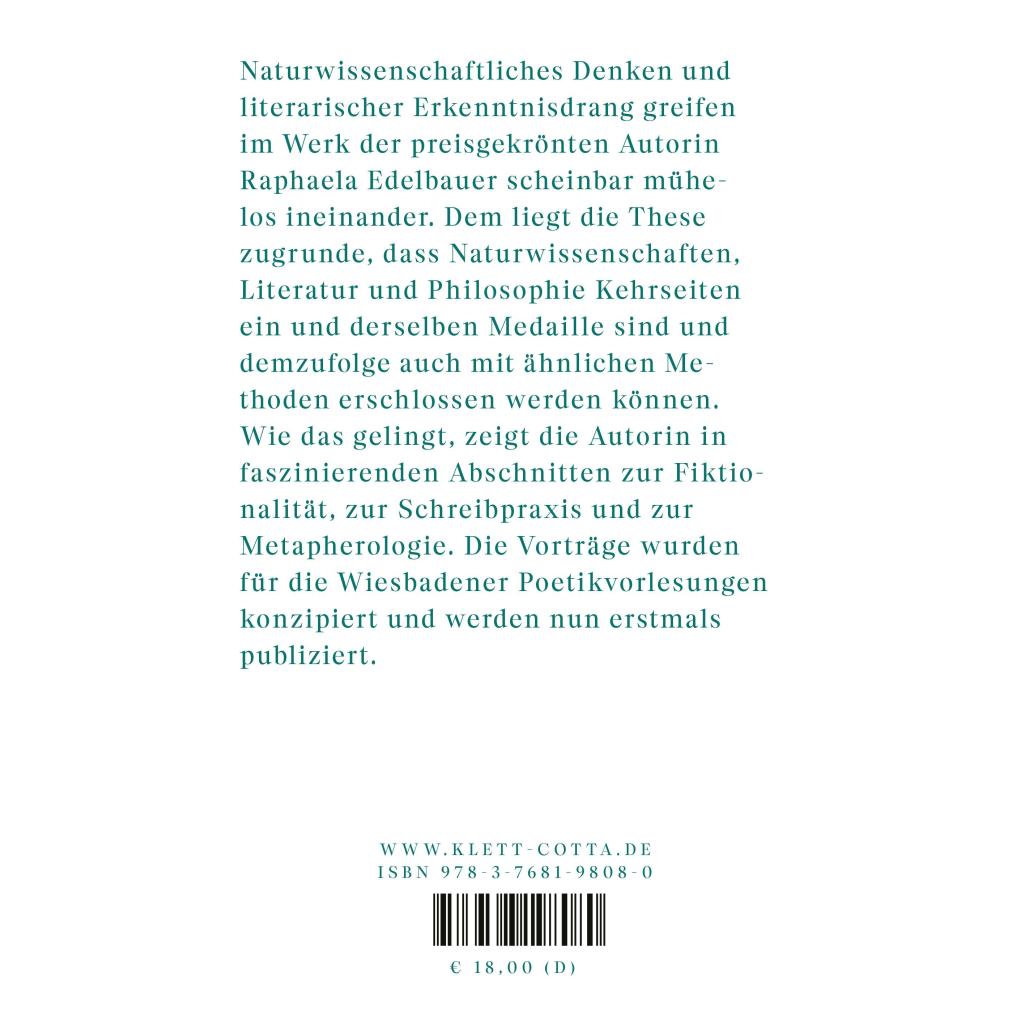 Naturwissenschaftliches Denken und literarischer Erkenntnisdrang greifen im Werk der preisgekrönten Autorin Raphaela Edelbauer scheinbar mühelos ineinander. Dem liegt die These zugrunde, dass Naturwissenschaften, Literatur und Philosophie Kehrseiten ein und derselben Medaille sind und demzufolge auch mit ähnlichen Methoden erschlossen werden können. Wie das gelingt, zeigt die Autorin in faszinierenden Abschnitten zur Fiktionalität, zur Schreibpraxis und zur Metapherologie. Die Vorträge wurden für die Wiesbadener Poetikvorlesungen konzipiert und werden nun erstmals publiziert.

WWW.KLETT-COTTA.DE
ISBN 978-3-7681-9808-0

€ 18,00 (D)